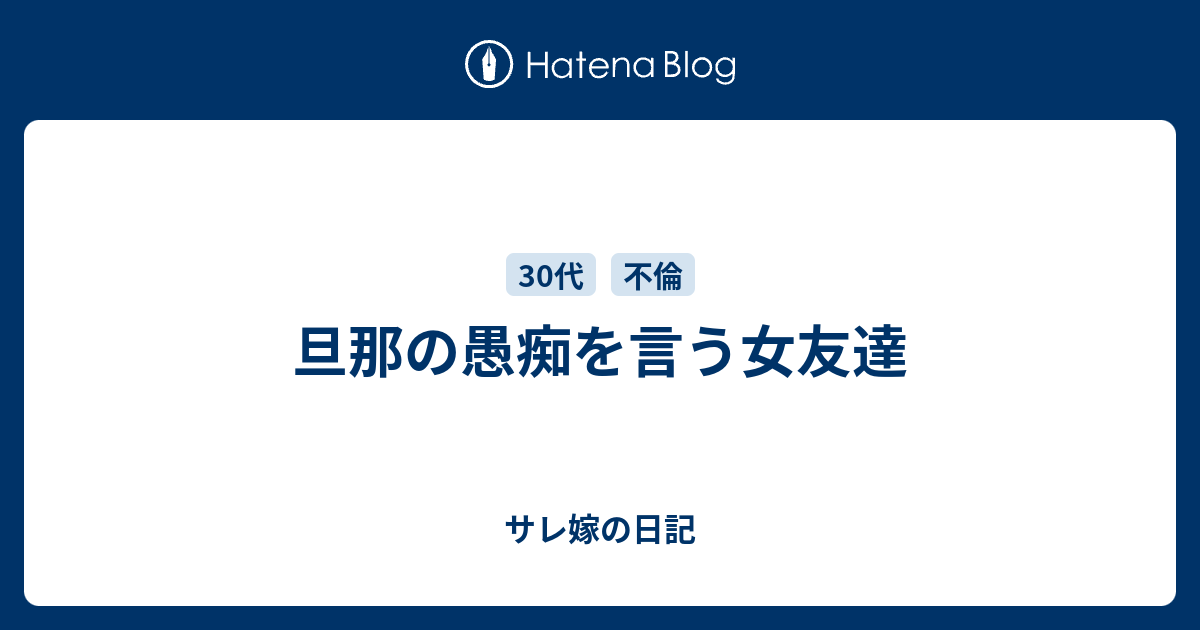 Hatena Blog

30代 不倫

旦那の愚痴を言う女友達

サレ嫁の日記